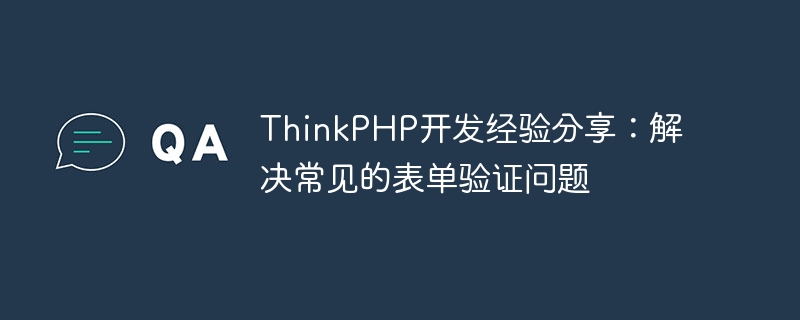 QA

ThinkPHP开发经验分享：解决常见的表单验证问题